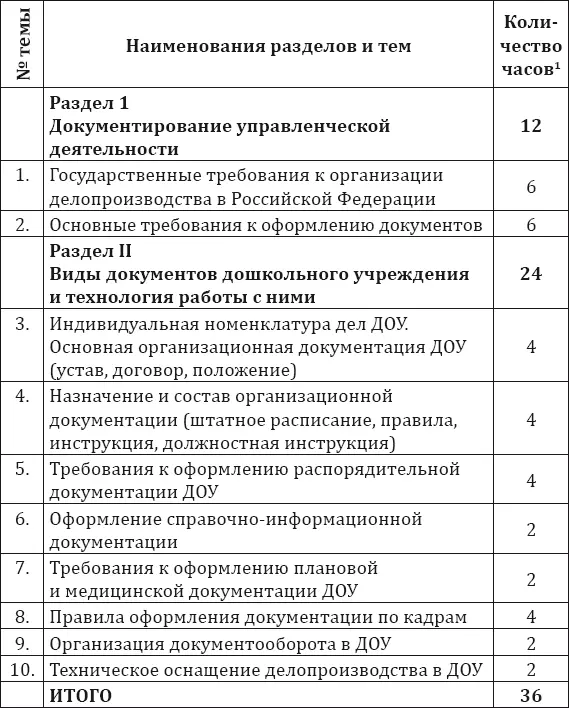 | № темы | Наименования разделов и тем | Количество часов$^1$ |
|---|---|---|
| | **Раздел 1 Документирование управленческой деятельности** | **12** |
| 1. | Государственные требования к организации делопроизводства в Российской Федерации | 6 |
| 2. | Основные требования к оформлению документов | 6 |
| | **Раздел II Виды документов дошкольного учреждения и технология работы с ними** | **24** |
| 3. | Индивидуальная номенклатура дел ДОУ. Основная организационная документация ДОУ (устав, договор, положение) | 4 |
| 4. | Назначение и состав организационной документации (штатное расписание, правила, инструкция, должностная инструкция) | 4 |
| 5. | Требования к оформлению распорядительной документации ДОУ | 4 |
| 6. | Оформление справочно-информационной документации | 2 |
| 7. | Требования к оформлению плановой и медицинской документации ДОУ | 2 |
| 8. | Правила оформления документации по кадрам | 4 |
| 9. | Организация документооборота в ДОУ | 2 |
| 10. | Техническое оснащение делопроизводства в ДОУ | 2 |
| | **ИТОГО** | **36** |